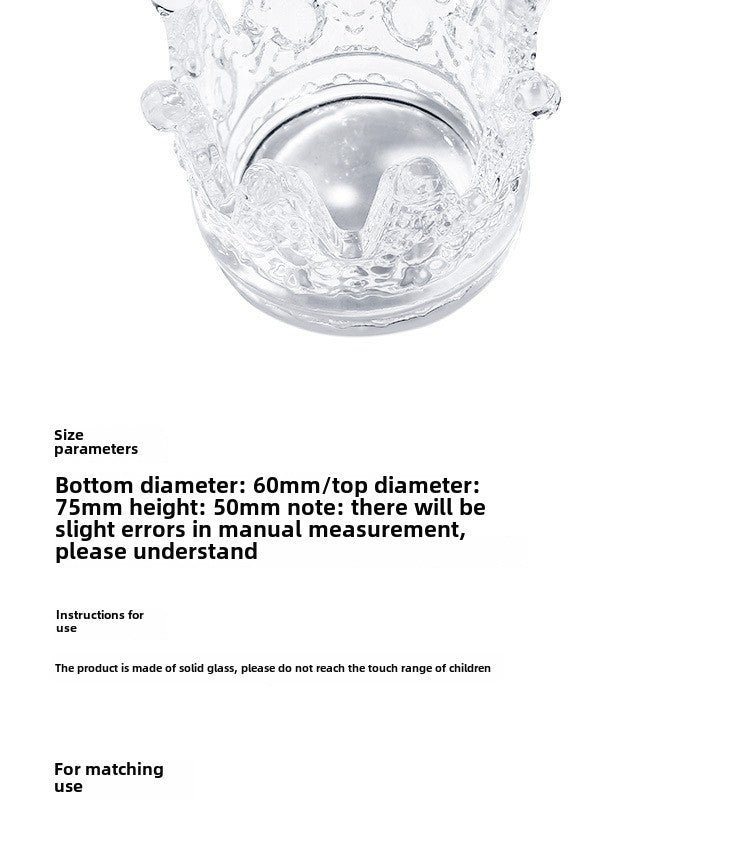 Size
parameters

Bottom diameter: 60mm/top diameter: 75mm height: 50mm note: there will be slight errors in manual measurement, please understand

Instructions for
use

The product is made of solid glass, please do not reach the touch range of children

For matching
use